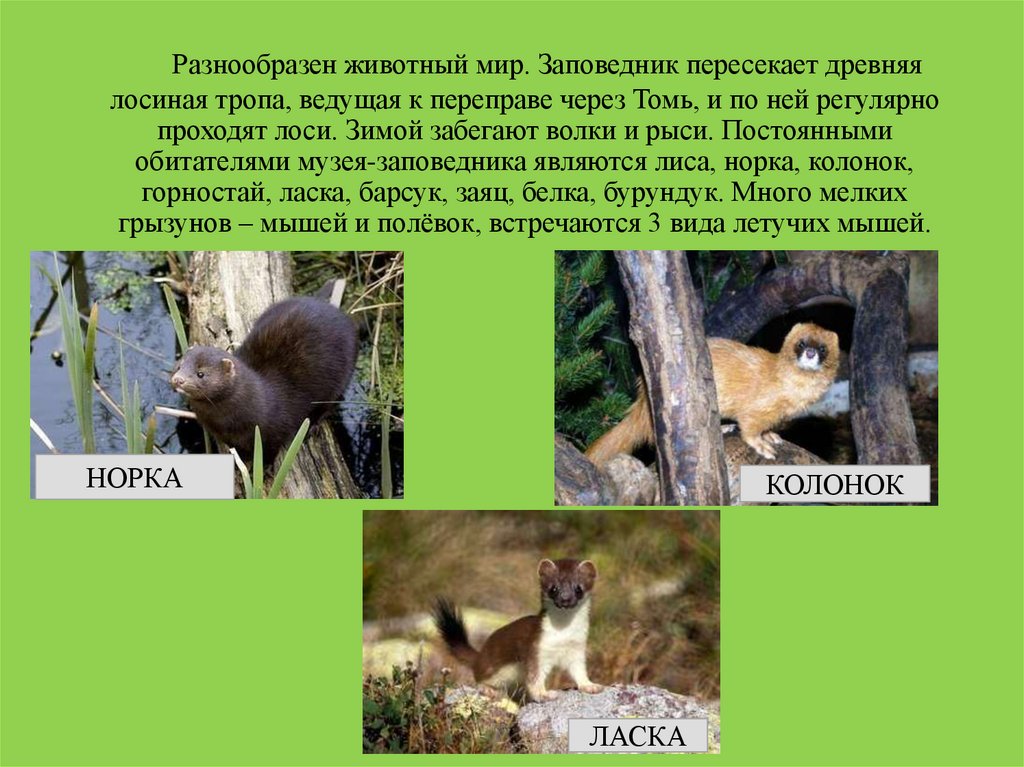 Разнообразен животный мир. Заповедник пересекает древняя лосиная тропа, ведущая к переправе через Томь, и по ней регулярно проходят лоси. Зимой забегают волки и рыси. Постоянными обитателями музея-заповедника являются лиса, норка, колонок, горностай, ласка, барсук, заяц, белка, бурундук. Много мелких грызунов – мышей и полёвок, встречаются 3 вида летучих мышей.

НОРКА

КОЛОНОК

ЛАСКА